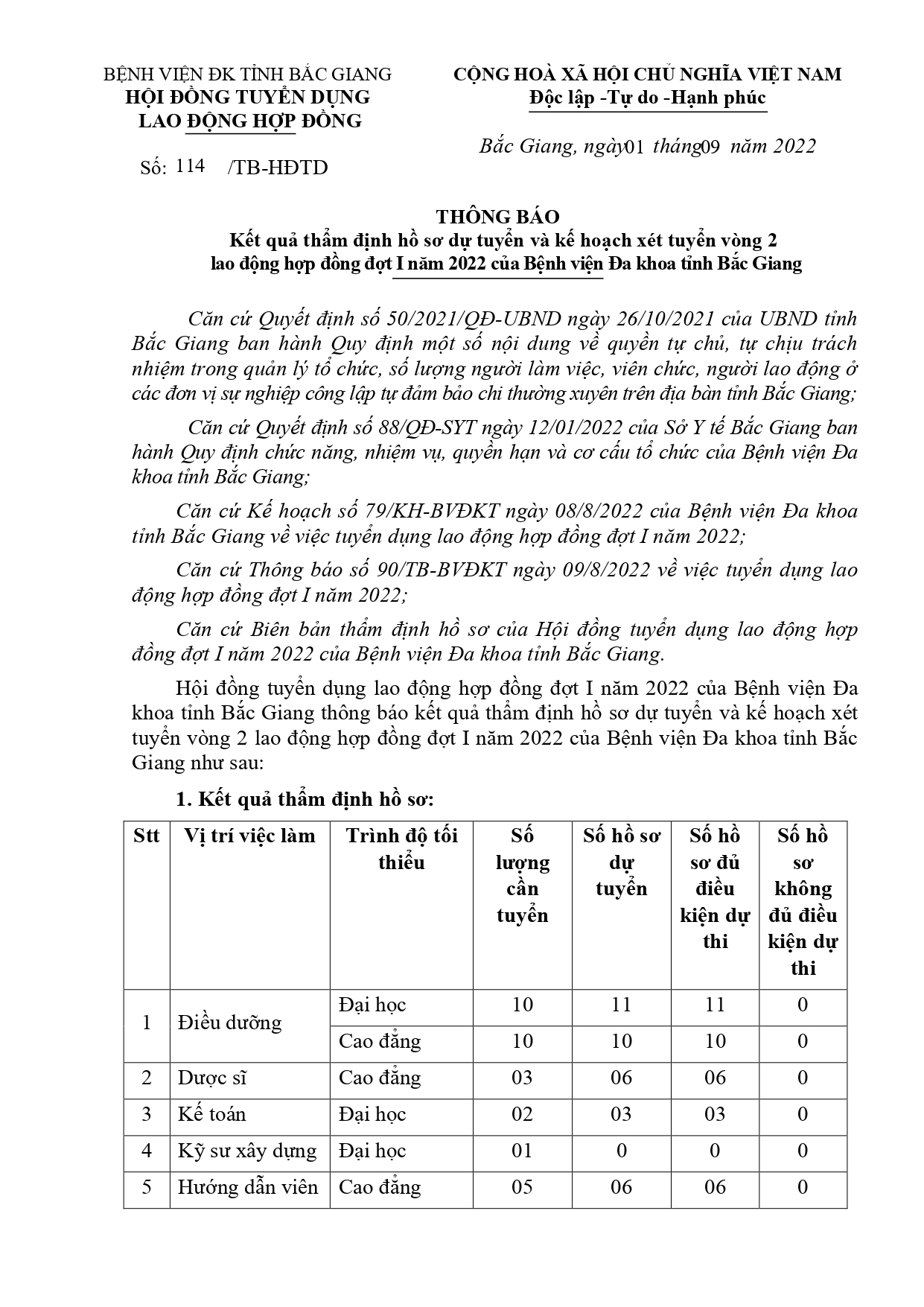 BỆNH VIỆN ĐK TỈNH BẮC GIANG
HỘI ĐỒNG TUYỂN DỤNG
LAO ĐỘNG HỢP ĐỒNG

Số: 114 /TB-HĐTD

CỘNG HOÀ XÃ HỘI CHỦ NGHĨA VIỆT NAM
Độc lập -Tự do -Hạnh phúc

Bắc Giang, ngày01 tháng09 năm 2022

THÔNG BÁO
Kết quả thẩm định hồ sơ dự tuyển và kế hoạch xét tuyển vòng 2 lao động hợp đồng đợt I năm 2022 của Bệnh viện Đa khoa tỉnh Bắc Giang

Căn cứ Quyết định số 50/2021/QĐ-UBND ngày 26/10/2021 của UBND tỉnh Bắc Giang ban hành Quy định một số nội dung về quyền tự chủ, tự chịu trách nhiệm trong quản lý tổ chức, số lượng người làm việc, viên chức, người lao động ở các đơn vị sự nghiệp công lập tự đảm bảo chi thường xuyên trên địa bàn tỉnh Bắc Giang;

Căn cứ Quyết định số 88/QĐ-SYT ngày 12/01/2022 của Sở Y tế Bắc Giang ban hành Quy định chức năng, nhiệm vụ, quyền hạn và cơ cấu tổ chức của Bệnh viện Đa khoa tỉnh Bắc Giang;

Căn cứ Kế hoạch số 79/KH-BVĐKT ngày 08/8/2022 của Bệnh viện Đa khoa tỉnh Bắc Giang về việc tuyển dụng lao động hợp đồng đợt I năm 2022;

Căn cứ Thông báo số 90/TB-BVĐKT ngày 09/8/2022 về việc tuyển dụng lao động hợp đồng đợt I năm 2022;

Căn cứ Biên bản thẩm định hồ sơ của Hội đồng tuyển dụng lao động hợp đồng đợt I năm 2022 của Bệnh viện Đa khoa tỉnh Bắc Giang.

Hội đồng tuyển dụng lao động hợp đồng đợt I năm 2022 của Bệnh viện Đa khoa tỉnh Bắc Giang thông báo kết quả thẩm định hồ sơ dự tuyển và kế hoạch xét tuyển vòng 2 lao động hợp đồng đợt I năm 2022 của Bệnh viện Đa khoa tỉnh Bắc Giang như sau:

1. Kết quả thẩm định hồ sơ:

| Stt | Vị trí việc làm | Trình độ tối thiểu | Số lượng cần tuyển | Số hồ sơ dự tuyển | Số hồ sơ đủ điều kiện dự thi | Số hồ sơ không đủ điều kiện dự thi |
|---|---|---|---|---|---|---|
| 1 | Điều dưỡng | Đại học | 10 | 11 | 11 | 0 |
| | | Cao đẳng | 10 | 10 | 10 | 0 |
| 2 | Dược sĩ | Cao đẳng | 03 | 06 | 06 | 0 |
| 3 | Kế toán | Đại học | 02 | 03 | 03 | 0 |
| 4 | Kỹ sư xây dựng | Đại học | 01 | 0 | 0 | 0 |
| 5 | Hướng dẫn viên | Cao đẳng | 05 | 06 | 06 | 0 |